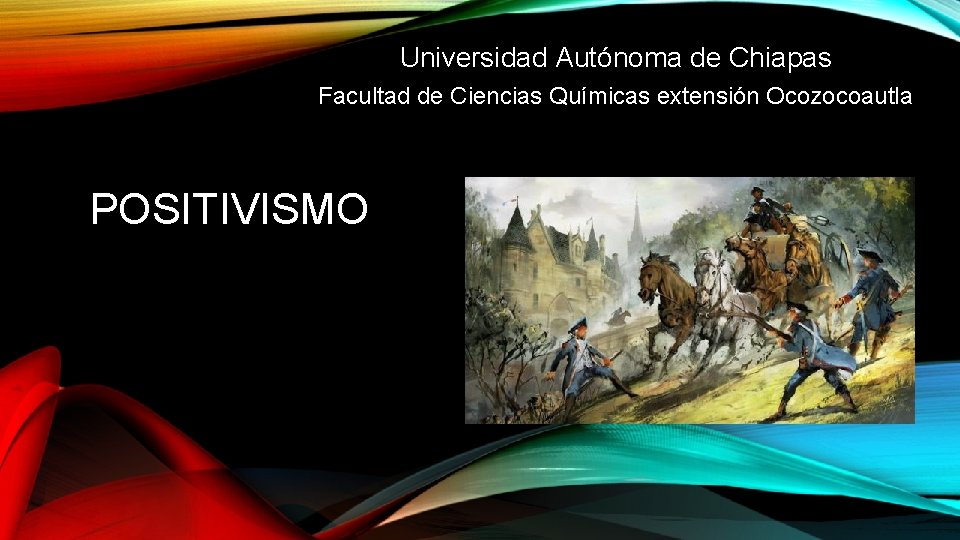 Universidad Autónoma de Chiapas

Facultad de Ciencias Químicas extensión Ocozocoautla

POSITIVISMO